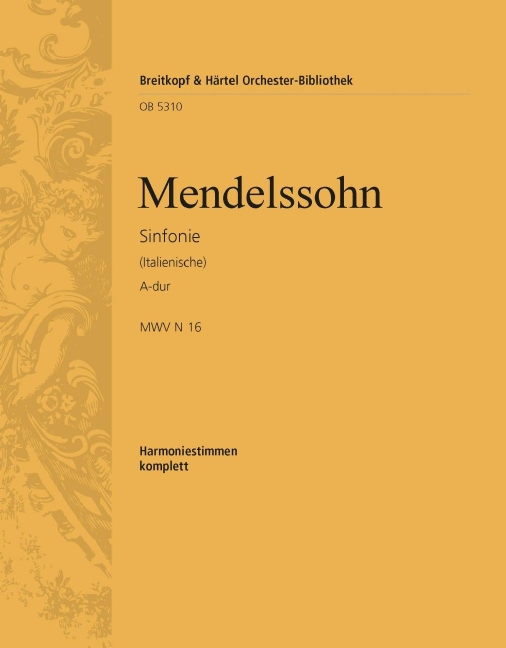 Breitkopf & Härtel Orchester-Bibliothek

OB 5310

Mendelssohn

Sinfonie

(Italienische)

A-dur

MWV N 16

Harmoniestimmen
komplett